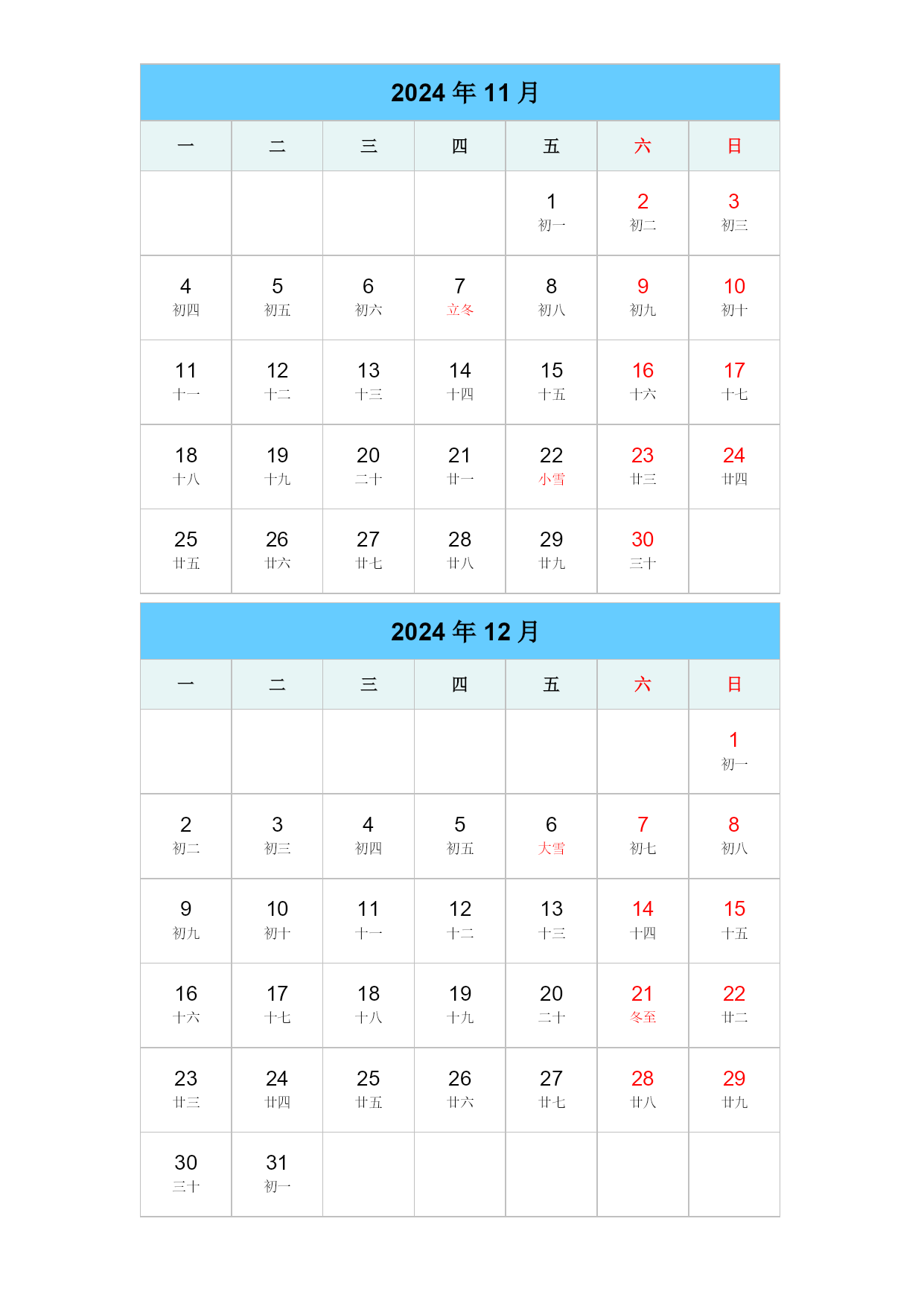 2024 年 11 月

| 一 | 二 | 三 | 四 | 五 | 六 | 日 |
|---|---|---|---|---|---|---|
| | | | | 1 初一 | 2 初二 | 3 初三 |
| 4 初四 | 5 初五 | 6 初六 | 7 立冬 | 8 初八 | 9 初九 | 10 初十 |
| 11 十一 | 12 十二 | 13 十三 | 14 十四 | 15 十五 | 16 十六 | 17 十七 |
| 18 十八 | 19 十九 | 20 二十 | 21 廿一 | 22 小雪 | 23 廿三 | 24 廿四 |
| 25 廿五 | 26 廿六 | 27 廿七 | 28 廿八 | 29 廿九 | 30 三十 | |

2024 年 12 月

| 一 | 二 | 三 | 四 | 五 | 六 | 日 |
|---|---|---|---|---|---|---|
| | | | | | | 1 初一 |
| 2 初二 | 3 初三 | 4 初四 | 5 初五 | 6 大雪 | 7 初七 | 8 初八 |
| 9 初九 | 10 初十 | 11 十一 | 12 十二 | 13 十三 | 14 十四 | 15 十五 |
| 16 十六 | 17 十七 | 18 十八 | 19 十九 | 20 二十 | 21 冬至 | 22 廿二 |
| 23 廿三 | 24 廿四 | 25 廿五 | 26 廿六 | 27 廿七 | 28 廿八 | 29 廿九 |
| 30 三十 | 31 初一 | | | | | |